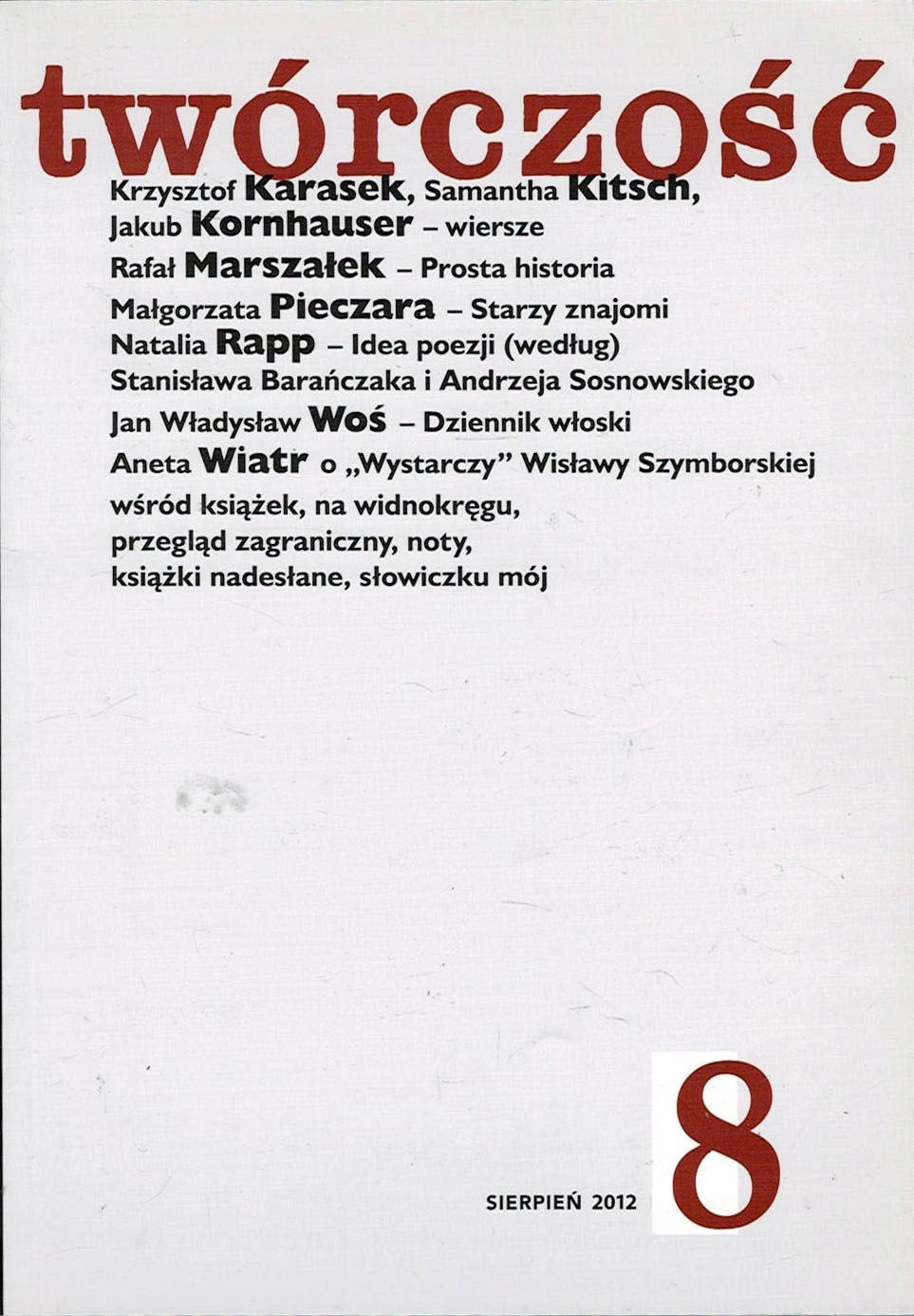 twórczość

Krzysztof Karasek, Samantha Kitsch, Jakub Kornhauser – wiersze
Rafał Marszałek – Prosta historia
Małgorzata Pieczara – Starzy znajomi
Natalia Rapp – Idea poezji (według) Stanisława Barańczaka i Andrzeja Sosnowskiego
Jan Władysław Woś – Dziennik włoski
Aneta Wiatr o „Wystarczy” Wisławy Szymborskiej
wśród książek, na widnokręgu, przegląd zagraniczny, noty, książki nadesłane, słowiczku mój

SIERPIEŃ 2012
8